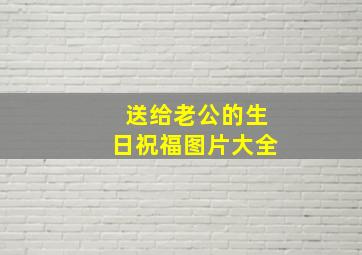 送给老公的生日祝福图片大全